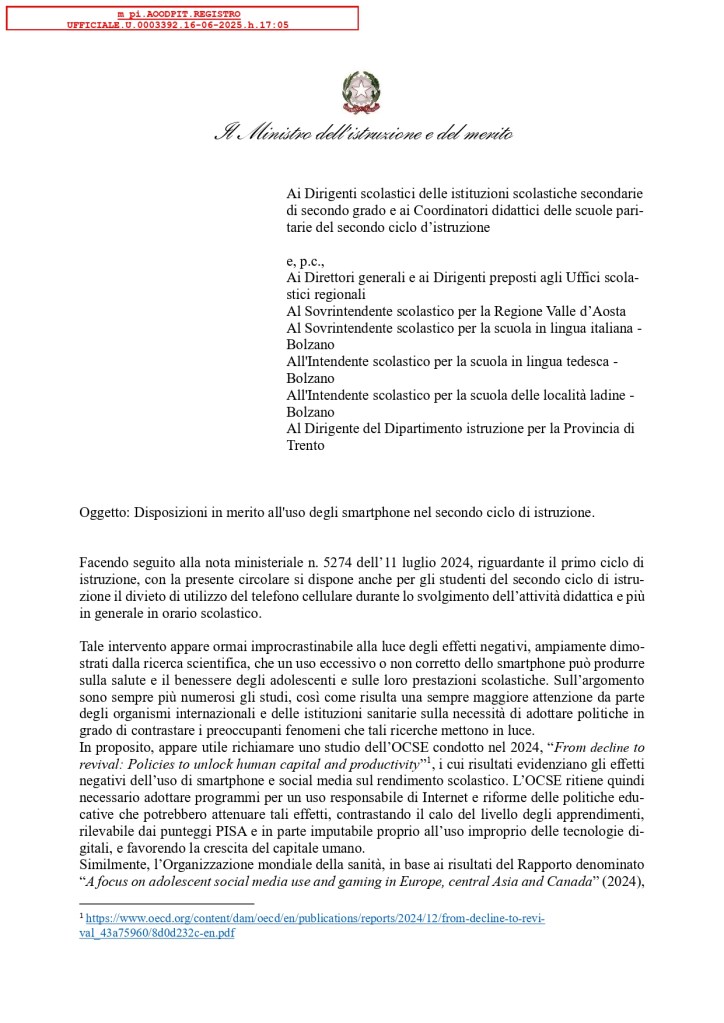 m_pi.AOODPIT.REGISTRO
UFFICIALE.U.0003392.16-06-2025.h.17:05

Il Ministro dell'istruzione e del merito

Ai Dirigenti scolastici delle istituzioni scolastiche secondarie di secondo grado e ai Coordinatori didattici delle scuole paritarie del secondo ciclo d'istruzione

e, p.c.,
Ai Direttori generali e ai Dirigenti preposti agli Uffici scolastici regionali
Al Sovrintendente scolastico per la Regione Valle d'Aosta
Al Sovrintendente scolastico per la scuola in lingua italiana - Bolzano
All'Intendente scolastico per la scuola in lingua tedesca - Bolzano
All'Intendente scolastico per la scuola delle località ladine - Bolzano
Al Dirigente del Dipartimento istruzione per la Provincia di Trento

Oggetto: Disposizioni in merito all'uso degli smartphone nel secondo ciclo di istruzione.

Facendo seguito alla nota ministeriale n. 5274 dell'11 luglio 2024, riguardante il primo ciclo di istruzione, con la presente circolare si dispone anche per gli studenti del secondo ciclo di istruzione il divieto di utilizzo del telefono cellulare durante lo svolgimento dell'attività didattica e più in generale in orario scolastico.

Tale intervento appare ormai improcrastinabile alla luce degli effetti negativi, ampiamente dimostrati dalla ricerca scientifica, che un uso eccessivo o non corretto dello smartphone può produrre sulla salute e il benessere degli adolescenti e sulle loro prestazioni scolastiche. Sull'argomento sono sempre più numerosi gli studi, così come risulta una sempre maggiore attenzione da parte degli organismi internazionali e delle istituzioni sanitarie sulla necessità di adottare politiche in grado di contrastare i preoccupanti fenomeni che tali ricerche mettono in luce.
In proposito, appare utile richiamare uno studio dell'OCSE condotto nel 2024, "From decline to revival: Policies to unlock human capital and productivity"$^1$, i cui risultati evidenziano gli effetti negativi dell'uso di smartphone e social media sul rendimento scolastico. L'OCSE ritiene quindi necessario adottare programmi per un uso responsabile di Internet e riforme delle politiche educative che potrebbero attenuare tali effetti, contrastando il calo del livello degli apprendimenti, rilevabile dai punteggi PISA e in parte imputabile proprio all'uso improprio delle tecnologie digitali, e favorendo la crescita del capitale umano.
Similmente, l'Organizzazione mondiale della sanità, in base ai risultati del Rapporto denominato "A focus on adolescent social media use and gaming in Europe, central Asia and Canada" (2024),

$^1$ https://www.oecd.org/content/dam/oecd/en/publications/reports/2024/12/from-decline-to-revival_43a75960/8d0d232c-en.pdf